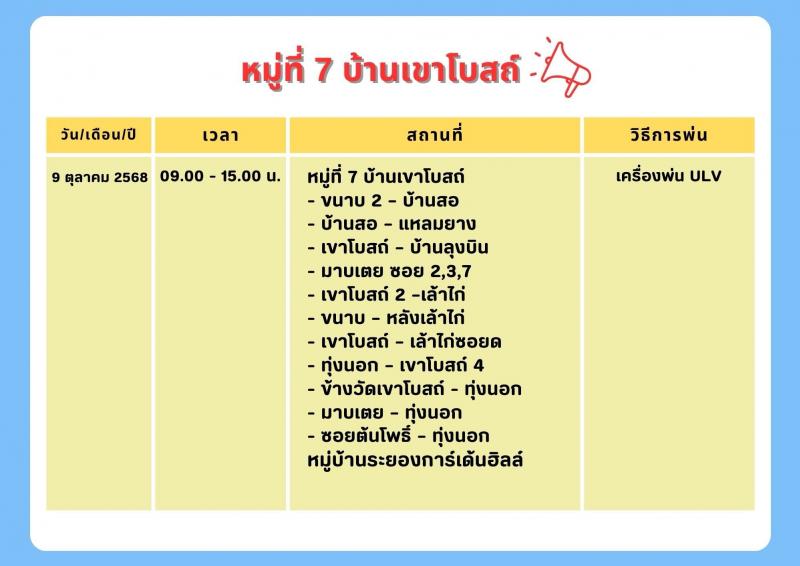 หมู่ที่ 7 บ้านเขาโบสถ์

| วัน/เดือน/ปี | เวลา | สถานที่ | วิธีการพ่น |
|---|---|---|---|
| 9 ตุลาคม 2568 | 09.00 - 15.00 น. | หมู่ที่ 7 บ้านเขาโบสถ์ - ขนาบ 2 - บ้านสอ - บ้านสอ - แหลมยาง - เขาโบสถ์ - บ้านลุงบิน - มาบเตย ซอย 2,3,7 - เขาโบสถ์ 2 -เล้าไก่ - ขนาบ - หลังเล้าไก่ - เขาโบสถ์ - เล้าไก่ซอยด - ทุ่งนอก - เขาโบสถ์ 4 - ข้างวัดเขาโบสถ์ - ทุ่งนอก - มาบเตย - ทุ่งนอก - ซอยต้นโพธิ์ - ทุ่งนอก หมู่บ้านระยองการ์เด้นฮิลล์ | เครื่องพ่น ULV |